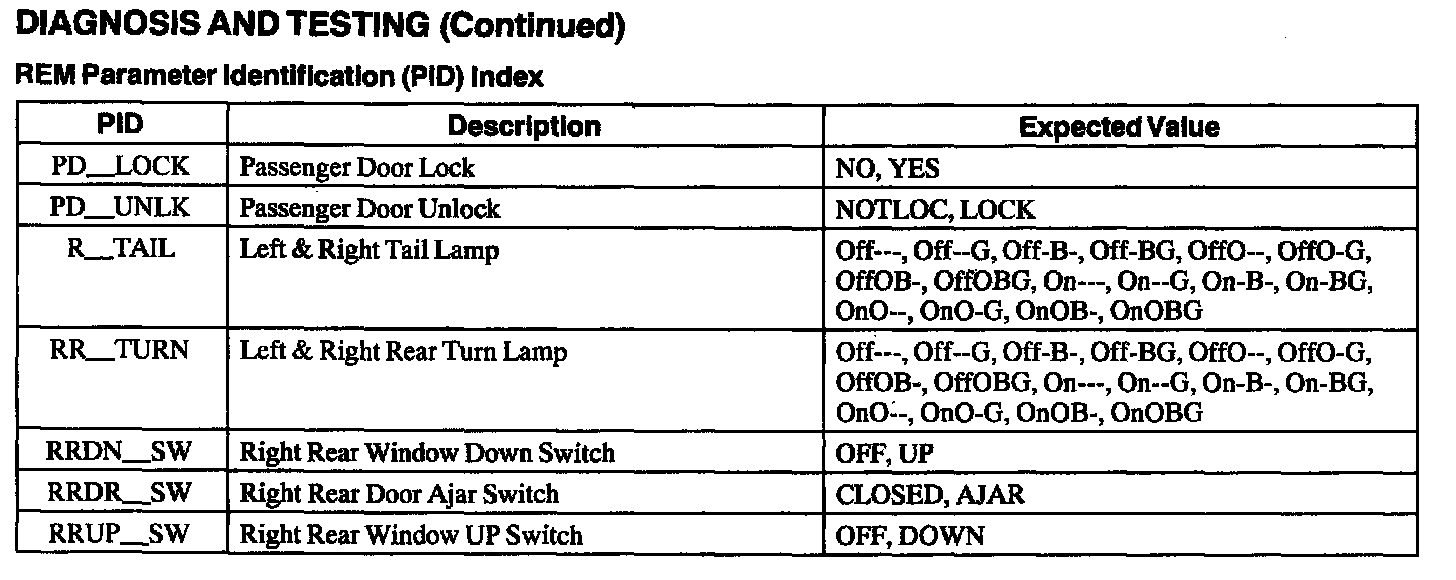 DIAGNOSIS AND TESTING (Continued)

REM Parameter Identification (PID) Index

| PID | Description | Expected Value |
|---|---|---|
| PD__LOCK | Passenger Door Lock | NO, YES |
| PD__UNLK | Passenger Door Unlock | NOTLOC, LOCK |
| R__TAIL | Left & Right Tail Lamp | Off---, Off--G, Off-B-, Off-BG, OffO--, OffO-G, OffOB-, OffOBG, On---, On--G, On-B-, On-BG, OnO--, OnO-G, OnOB-, OnOBG |
| RR__TURN | Left & Right Rear Turn Lamp | Off---, Off--G, Off-B-, Off-BG, OffO--, OffO-G, OffOB-, OffOBG, On---, On--G, On-B-, On-BG, OnO--, OnO-G, OnOB-, OnOBG |
| RRDN__SW | Right Rear Window Down Switch | OFF, UP |
| RRDR__SW | Right Rear Door Ajar Switch | CLOSED, AJAR |
| RRUP__SW | Right Rear Window UP Switch | OFF, DOWN |